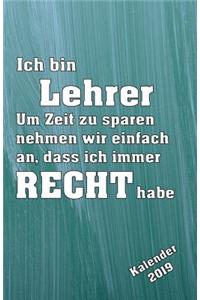 Ich bin
Lehrer
Um Zeit zu sparen nehmen wir einfach an, dass ich immer
RECHT habe

Kalender 2019